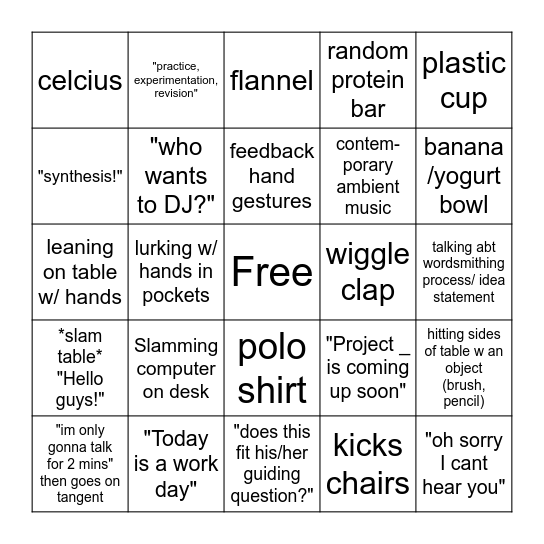 | celcius | "practice, experimentation, revision" | flannel | random protein bar | plastic cup |
|---|---|---|---|---|
| "synthesis!" | "who wants to DJ?" | feedback hand gestures | contemporary ambient music | banana /yogurt bowl |
| leaning on table w/ hands | lurking w/ hands in pockets | Free | wiggle clap | talking abt wordsmithing process/ idea statement |
| *slam table* "Hello guys!" | Slamming computer on desk | polo shirt | "Project _ is coming up soon" | hitting sides of table w an object (brush, pencil) |
| "im only gonna talk for 2 mins" then goes on tangent | "Today is a work day" | "does this fit his/her guiding question?" | kicks chairs | "oh sorry I cant hear you" |